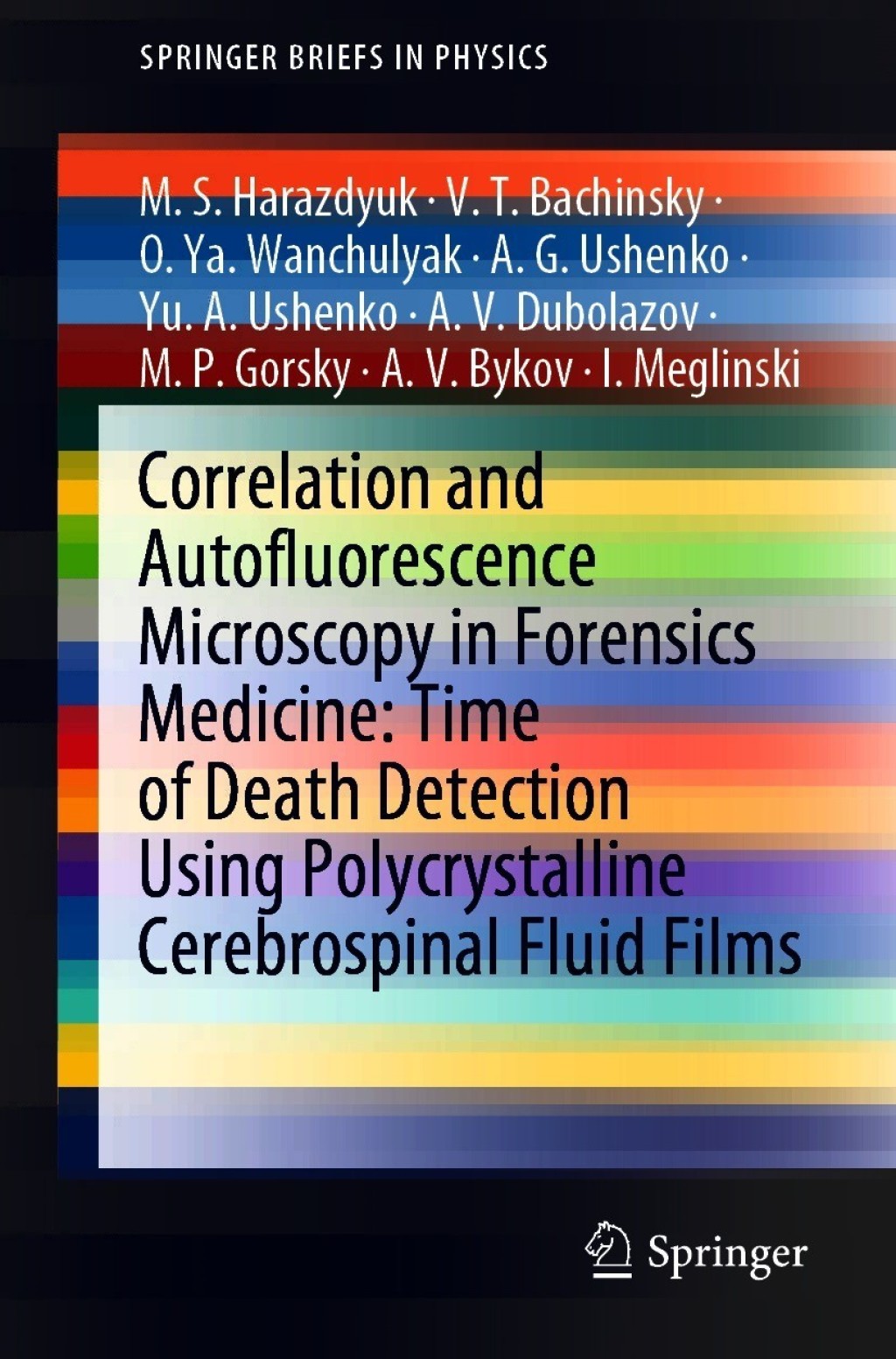 SPRINGER BRIEFS IN PHYSICS

M. S. Harazdyuk · V. T. Bachinsky · O. Ya. Wanchulyak · A. G. Ushenko · Yu. A. Ushenko · A. V. Dubolazov · M. P. Gorsky · A. V. Bykov · I. Meglinski

Correlation and Autofluorescence Microscopy in Forensics Medicine: Time of Death Detection Using Polycrystalline Cerebrospinal Fluid Films

Springer